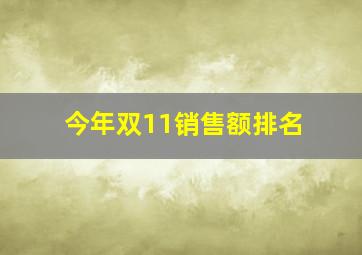 今年双11销售额排名